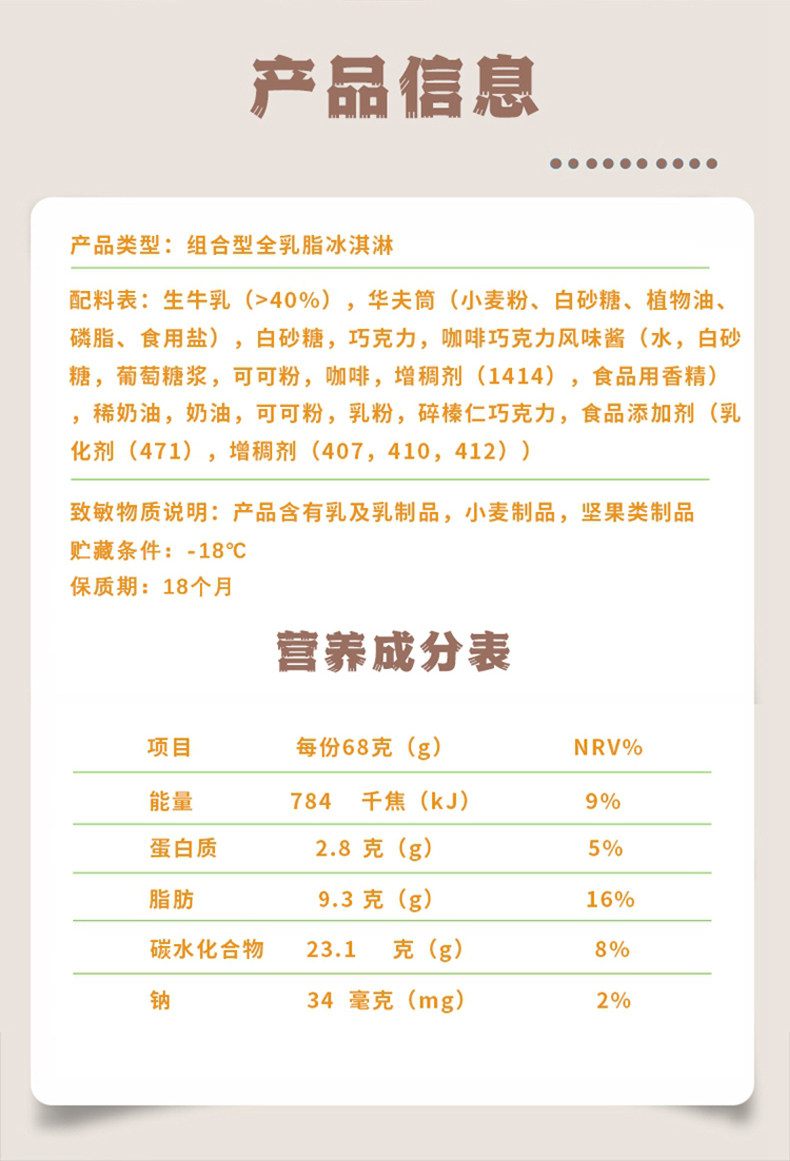 产品信息

产品类型：组合型全乳脂冰淇淋

配料表：生牛乳（>40%），华夫筒（小麦粉、白砂糖、植物油、磷脂、食用盐），白砂糖，巧克力，咖啡巧克力风味酱（水，白砂糖，葡萄糖浆，可可粉，咖啡，增稠剂（1414），食品用香精），稀奶油，奶油，可可粉，乳粉，碎榛仁巧克力，食品添加剂（乳化剂（471），增稠剂（407，410，412））

致敏物质说明：产品含有乳及乳制品，小麦制品，坚果类制品
贮藏条件：-18℃
保质期：18个月

营养成分表

| 项目 | 每份68克（g） | NRV% |
|---|---|---|
| 能量 | 784 千焦（kJ） | 9% |
| 蛋白质 | 2.8 克（g） | 5% |
| 脂肪 | 9.3 克（g） | 16% |
| 碳水化合物 | 23.1 克（g） | 8% |
| 钠 | 34 毫克（mg） | 2% |